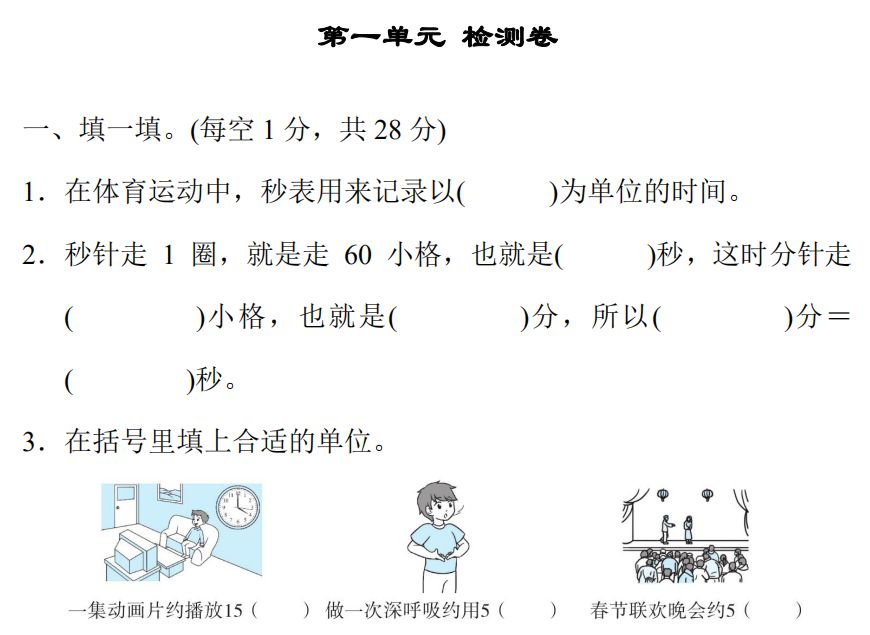 第一单元 检测卷

一、填一填。(每空 1 分，共 28 分)

1．在体育运动中，秒表用来记录以(　　　)为单位的时间。

2．秒针走 1 圈，就是走 60 小格，也就是(　　　)秒，这时分针走(　　　)小格，也就是(　　　)分，所以(　　　)分＝(　　　)秒。

3．在括号里填上合适的单位。

一集动画片约播放15(　　)　做一次深呼吸约用5(　　)　春节联欢晚会约5(　　)